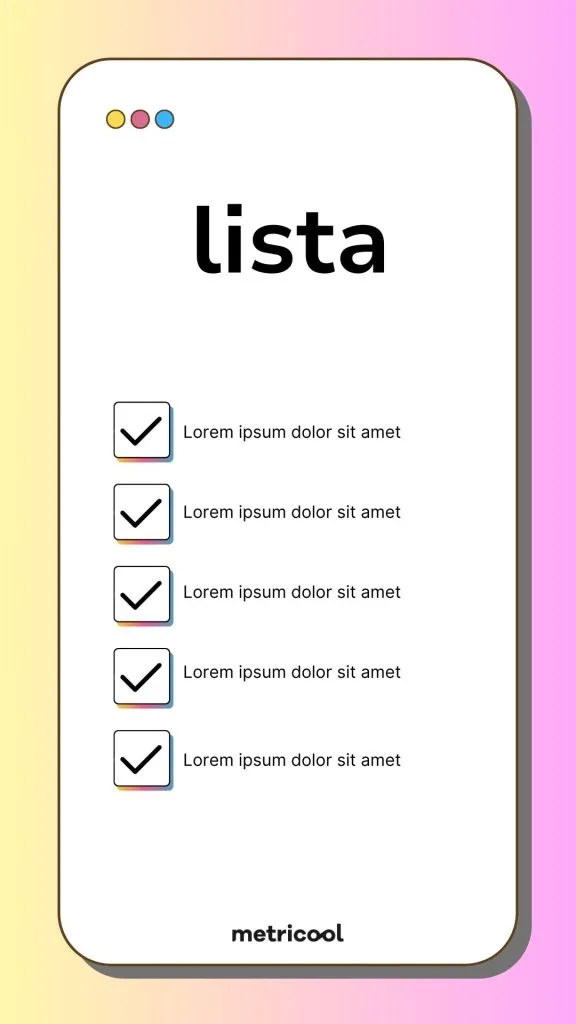 lista

Lorem ipsum dolor sit amet

Lorem ipsum dolor sit amet

Lorem ipsum dolor sit amet

Lorem ipsum dolor sit amet

Lorem ipsum dolor sit amet

metricool